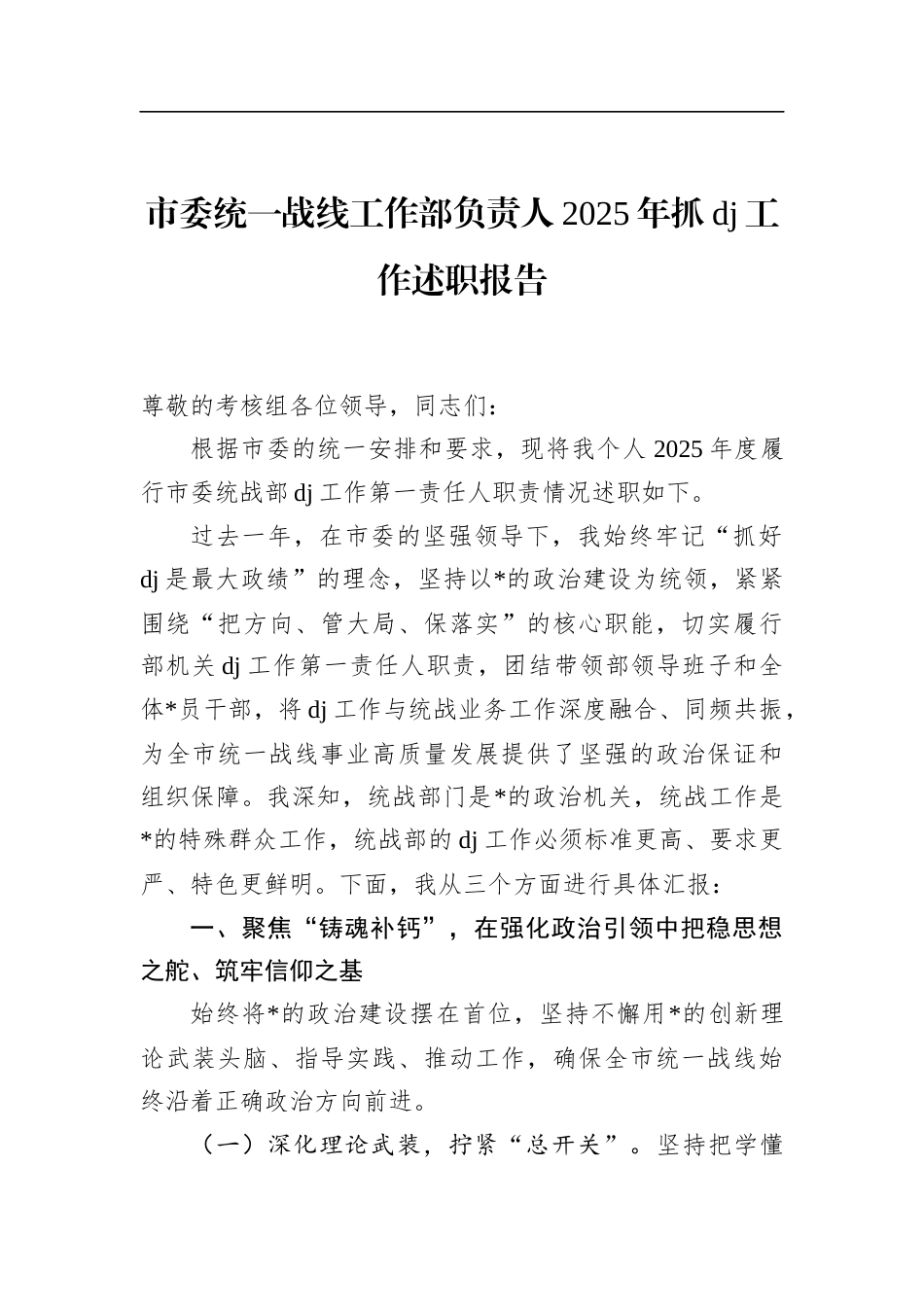 市委统一战线工作部负责人2025年抓dj工作述职报告

尊敬的考核组各位领导，同志们：

根据市委的统一安排和要求，现将我个人2025年度履行市委统战部dj工作第一责任人职责情况述职如下。

过去一年，在市委的坚强领导下，我始终牢记“抓好dj是最大政绩”的理念，坚持以*的政治建设为统领，紧紧围绕“把方向、管大局、保落实”的核心职能，切实履行部机关dj工作第一责任人职责，团结带领部领导班子和全体*员干部，将dj工作与统战业务工作深度融合、同频共振，为全市统一战线事业高质量发展提供了坚强的政治保证和组织保障。我深知，统战部门是*的政治机关，统战工作是*的特殊群众工作，统战部的dj工作必须标准更高、要求更严、特色更鲜明。下面，我从三个方面进行具体汇报：

一、聚焦“铸魂补钙”，在强化政治引领中把稳思想之舵、筑牢信仰之基

始终将*的政治建设摆在首位，坚持不懈用*的创新理论武装头脑、指导实践、推动工作，确保全市统一战线始终沿着正确政治方向前进。

（一）深化理论武装，拧紧“总开关”。坚持把学懂